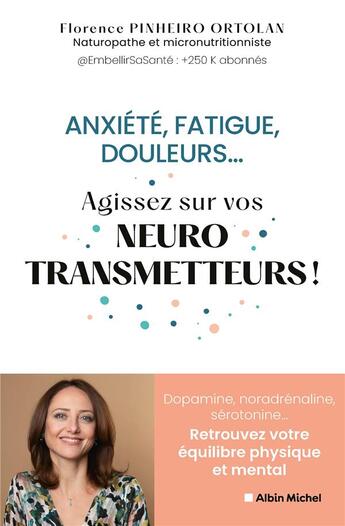 Florence PINHEIRO ORTOLAN
Naturopathe et micronutritionniste
@EmbellirSaSanté : +250 K abonnés

ANXIÉTÉ, FATIGUE, DOULEURS…

Agissez sur vos NEURO TRANSMETTEURS !

Dopamine, noradrénaline, sérotonine…
Retrouvez votre équilibre physique et mental

Albin Michel